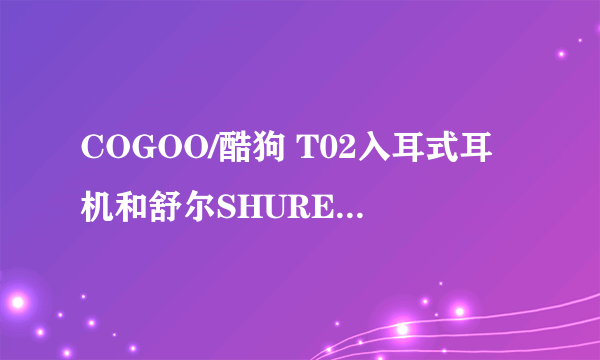 COGOO/酷狗 T02入耳式耳机和舒尔SHURE...